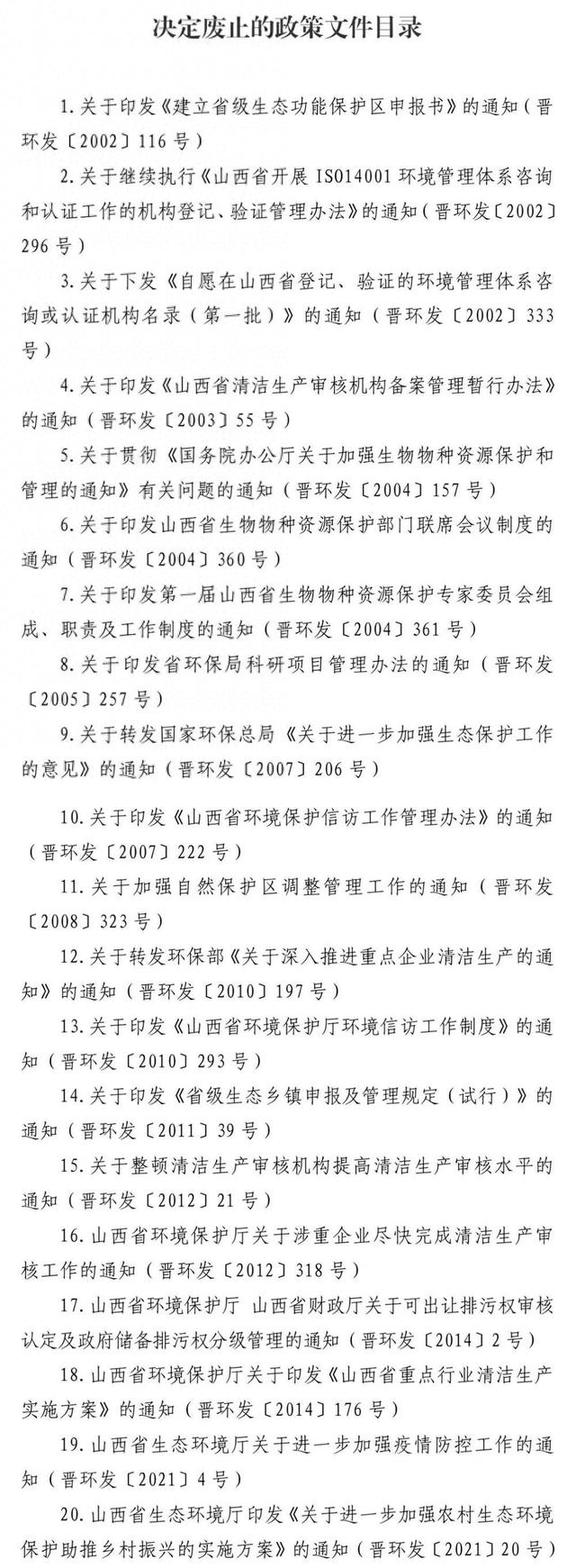 决定废止的政策文件目录

1.关于印发《建立省级生态功能保护区申报书》的通知（晋环发〔2002〕116号）

2.关于继续执行《山西省开展ISO14001环境管理体系咨询和认证工作的机构登记、验证管理办法》的通知（晋环发〔2002〕296号）

3.关于下发《自愿在山西省登记、验证的环境管理体系咨询或认证机构名录（第一批）》的通知（晋环发〔2002〕333号）

4.关于印发《山西省清洁生产审核机构备案管理暂行办法》的通知（晋环发〔2003〕55号）

5.关于贯彻《国务院办公厅关于加强生物物种资源保护和管理的通知》有关问题的通知（晋环发〔2004〕157号）

6.关于印发山西省生物物种资源保护部门联席会议制度的通知（晋环发〔2004〕360号）

7.关于印发第一届山西省生物物种资源保护专家委员会组成、职责及工作制度的通知（晋环发〔2004〕361号）

8.关于印发省环保局科研项目管理办法的通知（晋环发〔2005〕257号）

9.关于转发国家环保总局《关于进一步加强生态保护工作的意见》的通知（晋环发〔2007〕206号）

10.关于印发《山西省环境保护信访工作管理办法》的通知（晋环发〔2007〕222号）

11.关于加强自然保护区调整管理工作的通知（晋环发〔2008〕323号）

12.关于转发环保部《关于深入推进重点企业清洁生产的通知》的通知（晋环发〔2010〕197号）

13.关于印发《山西省环境保护厅环境信访工作制度》的通知（晋环发〔2010〕293号）

14.关于印发《省级生态乡镇申报及管理规定（试行）》的通知（晋环发〔2011〕39号）

15.关于整顿清洁生产审核机构提高清洁生产审核水平的通知（晋环发〔2012〕21号）

16.山西省环境保护厅关于涉重企业尽快完成清洁生产审核工作的通知（晋环发〔2012〕318号）

17.山西省环境保护厅 山西省财政厅关于可出让排污权审核认定及政府储备排污权分级管理的通知（晋环发〔2014〕2号）

18.山西省环境保护厅关于印发《山西省重点行业清洁生产实施方案》的通知（晋环发〔2014〕176号）

19.山西省生态环境厅关于进一步加强疫情防控工作的通知（晋环发〔2021〕4号）

20.山西省生态环境厅印发《关于进一步加强农村生态环境保护助推乡村振兴的实施方案》的通知（晋环发〔2021〕20号）